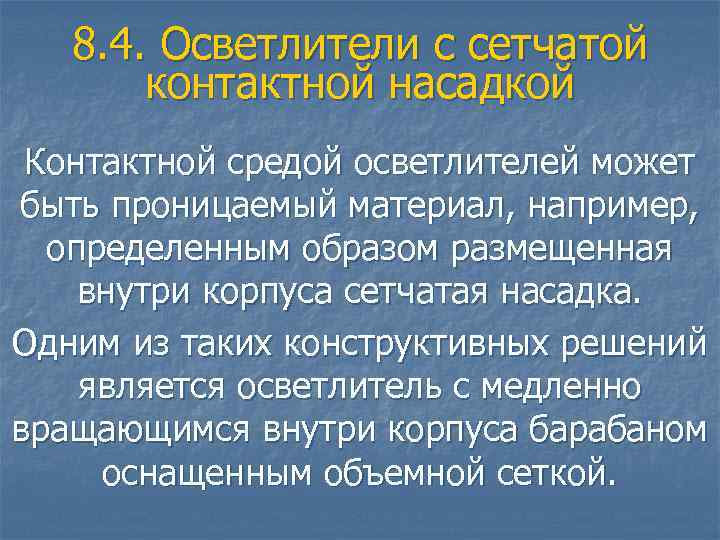 8.4. Осветлители с сетчатой контактной насадкой

Контактной средой осветлителей может быть проницаемый материал, например, определенным образом размещенная внутри корпуса сетчатая насадка.

Одним из таких конструктивных решений является осветлитель с медленно вращающимся внутри корпуса барабаном оснащенным объемной сеткой.